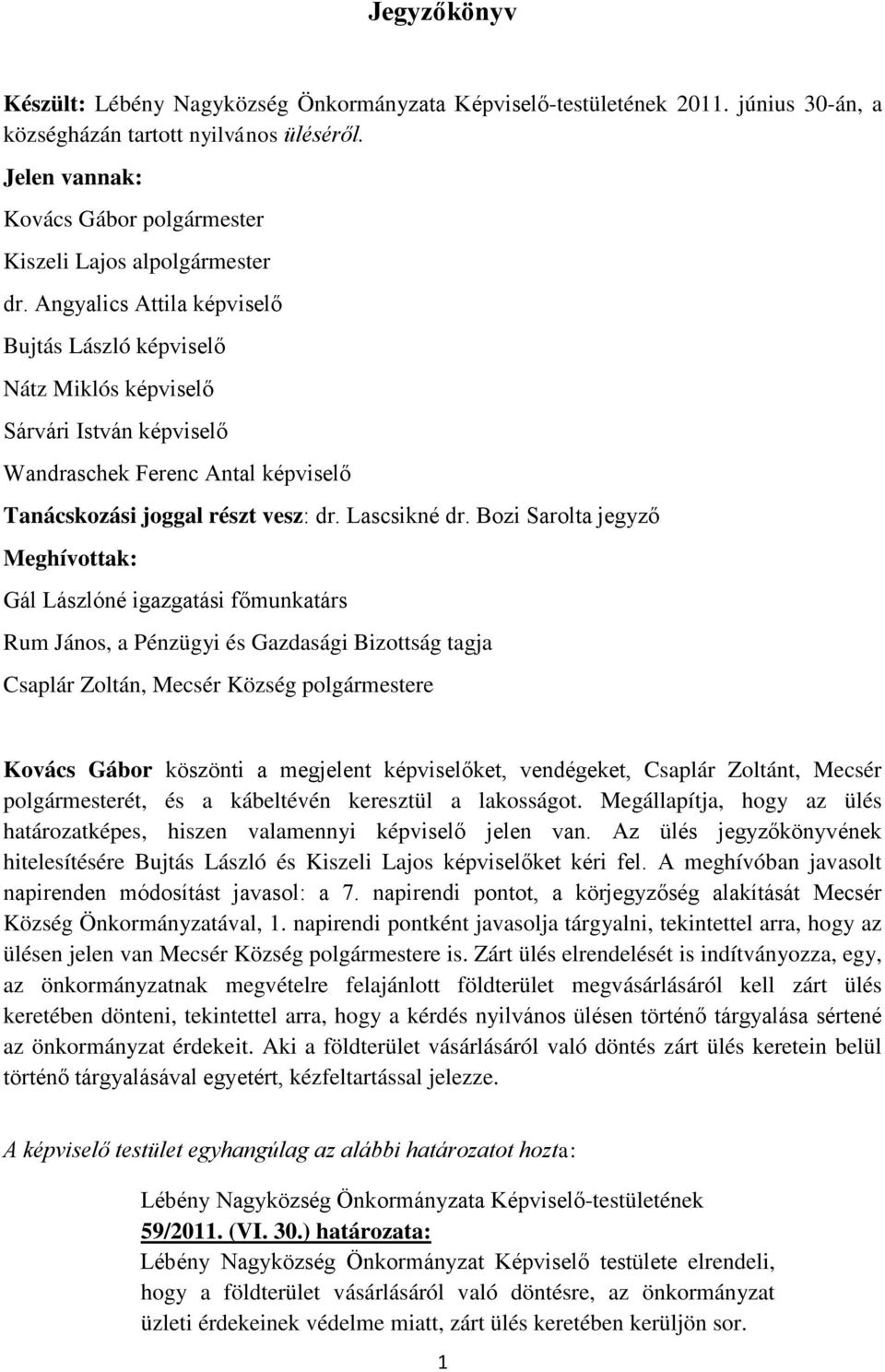 Jegyzőkönyv

Készült: Lébény Nagyközség Önkormányzata Képviselő-testületének 2011. június 30-án, a községházán tartott nyilvános üléséről.

Jelen vannak:

Kovács Gábor polgármester

Kiszeli Lajos alpolgármester

dr. Angyalics Attila képviselő

Bujtás László képviselő

Nátz Miklós képviselő

Sárvári István képviselő

Wandraschek Ferenc Antal képviselő

Tanácskozási joggal részt vesz: dr. Lascsikné dr. Bozi Sarolta jegyző

Meghívottak:

Gál Lászlóné igazgatási főmunkatárs

Rum János, a Pénzügyi és Gazdasági Bizottság tagja

Csaplár Zoltán, Mecsér Község polgármestere

Kovács Gábor köszönti a megjelent képviselőket, vendégeket, Csaplár Zoltánt, Mecsér polgármesterét, és a kábeltévén keresztül a lakosságot. Megállapítja, hogy az ülés határozatképes, hiszen valamennyi képviselő jelen van. Az ülés jegyzőkönyvének hitelesítésére Bujtás László és Kiszeli Lajos képviselőket kéri fel. A meghívóban javasolt napirenden módosítást javasol: a 7. napirendi pontot, a körjegyzőség alakítását Mecsér Község Önkormányzatával, 1. napirendi pontként javasolja tárgyalni, tekintettel arra, hogy az ülésen jelen van Mecsér Község polgármestere is. Zárt ülés elrendelését is indítványozza, egy, az önkormányzatnak megvételre felajánlott földterület megvásárlásáról kell zárt ülés keretében dönteni, tekintettel arra, hogy a kérdés nyilvános ülésen történő tárgyalása sértené az önkormányzat érdekeit. Aki a földterület vásárlásáról való döntés zárt ülés keretein belül történő tárgyalásával egyetért, kézfeltartással jelezze.

A képviselő testület egyhangúlag az alábbi határozatot hozta:

Lébény Nagyközség Önkormányzata Képviselő-testületének
59/2011. (VI. 30.) határozata:
Lébény Nagyközség Önkormányzat Képviselő testülete elrendeli, hogy a földterület vásárlásáról való döntésre, az önkormányzat üzleti érdekeinek védelme miatt, zárt ülés keretében kerüljön sor.

1